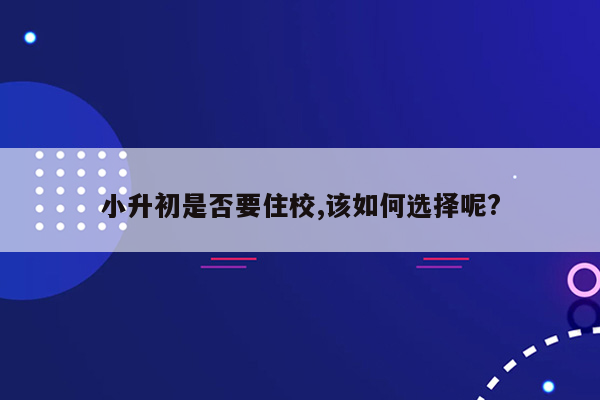 小升初是否要住校,该如何选择呢?